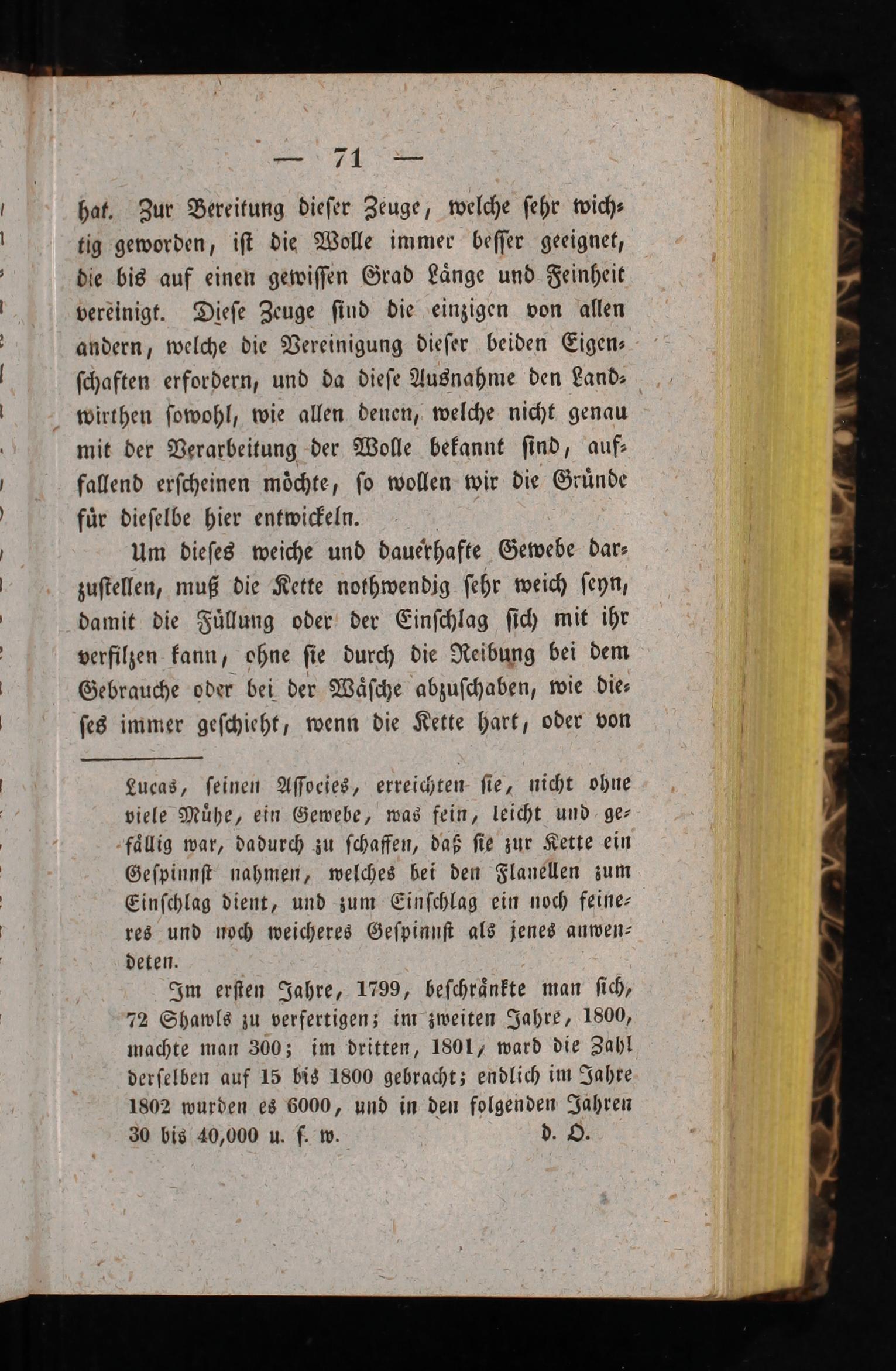 — 71 —

hat. Zur Bereitung dieser Zeuge, welche sehr wichtig geworden, ist die Wolle immer besser geeignet, die bis auf einen gewissen Grad Länge und Feinheit vereinigt. Diese Zeuge sind die einzigen von allen andern, welche die Vereinigung dieser beiden Eigenschaften erfordern, und da diese Ausnahme den Landwirthen sowohl, wie allen denen, welche nicht genau mit der Verarbeitung der Wolle bekannt sind, auffallend erscheinen möchte, so wollen wir die Gründe für dieselbe hier entwickeln.

Um dieses weiche und dauerhafte Gewebe darzustellen, muß die Kette nothwendig sehr weich seyn, damit die Füllung oder der Einschlag sich mit ihr verfilzen kann, ohne sie durch die Reibung bei dem Gebrauche oder bei der Wäsche abzuschaben, wie dieses immer geschieht, wenn die Kette hart, oder von

Lucas, seinen Associes, erreichten sie, nicht ohne viele Mühe, ein Gewebe, was fein, leicht und gefällig war, dadurch zu schaffen, daß sie zur Kette ein Gespinnst nahmen, welches bei den Flanellen zum Einschlag dient, und zum Einschlag ein noch feineres und noch weicheres Gespinnst als jenes anwendeten.

Im ersten Jahre, 1799, beschränkte man sich, 72 Shawls zu verfertigen; im zweiten Jahre, 1800, machte man 300; im dritten, 1801, ward die Zahl derselben auf 15 bis 1800 gebracht; endlich im Jahre 1802 wurden es 6000, und in den folgenden Jahren 30 bis 40,000 u. s. w. d. O.